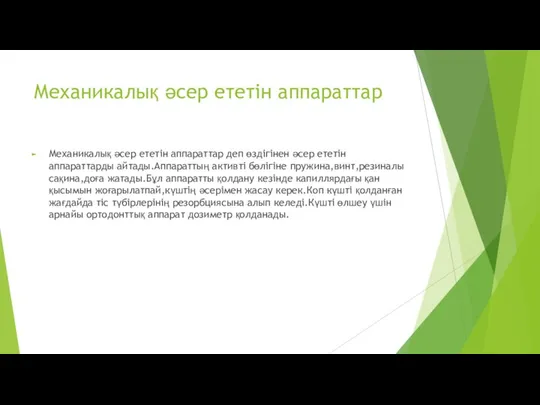 Механикалық әсер ететін аппараттар

Механикалық әсер ететін аппараттар деп өздігінен әсер ететін аппараттарды айтады.Аппараттың активті бөлігіне пружина,винт,резиналы сақина,доға жатады.Бұл аппаратты қолдану кезінде капиллярдағы қан қысымын жоғарылатпай,күштің әсерімен жасау керек.Коп күшті қолданған жағдайда тіс түбірлерінің резорбциясына алып келеді.Күшті өлшеу үшін арнайы ортодонттық аппарат дозиметр қолданады.